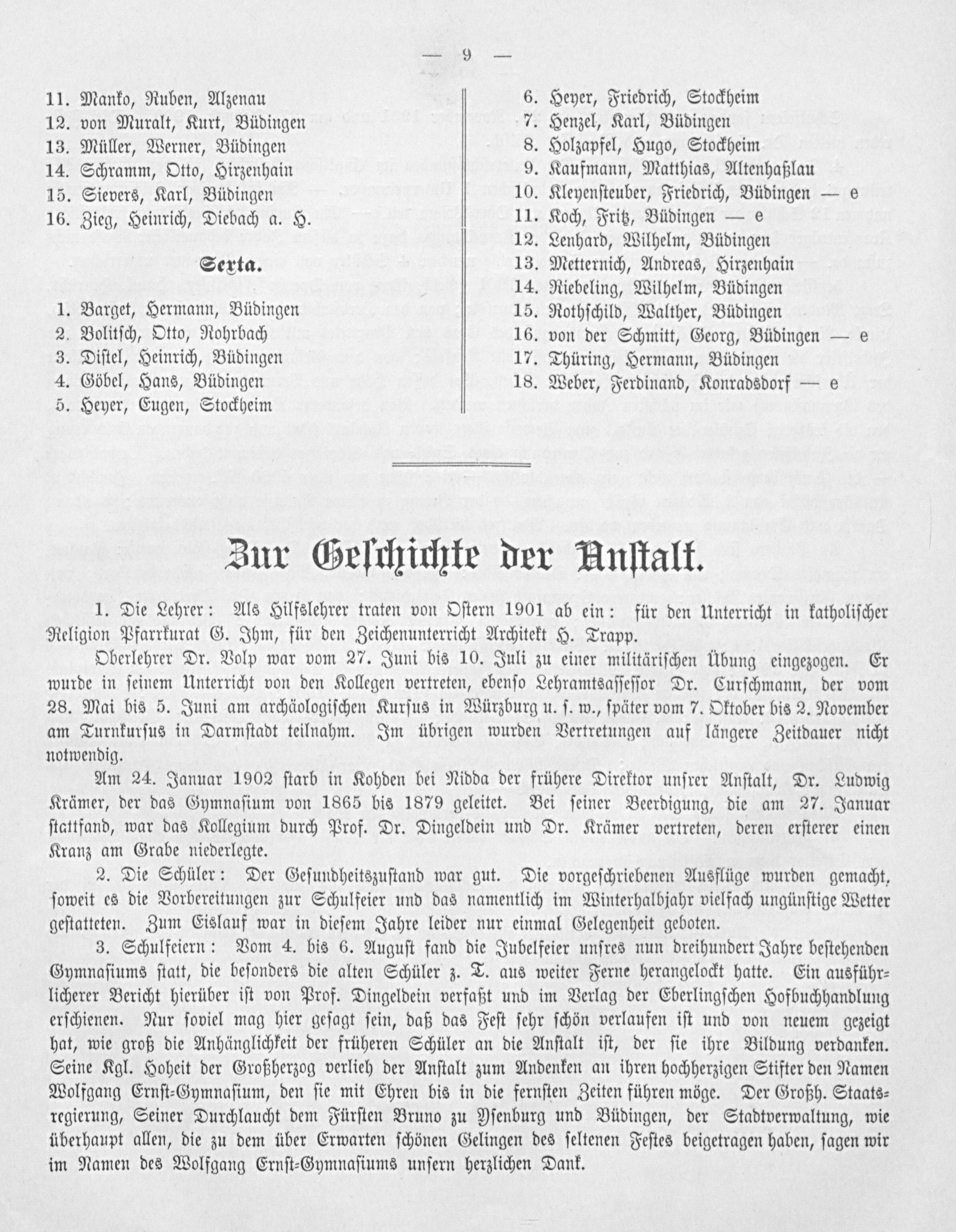 — 9 —

11. Manko, Ruben, Alzenau
12. von Muralt, Kurt, Büdingen
13. Müller, Werner, Büdingen
14. Schramm, Otto, Hirzenhain
15. Sievers, Karl, Büdingen
16. Zieg, Heinrich, Diebach a. H.

Sexta.

1. Barget, Hermann, Büdingen
2. Bolitsch, Otto, Rohrbach
3. Distel, Heinrich, Büdingen
4. Göbel, Hans, Büdingen
5. Heyer, Eugen, Stockheim

6. Heyer, Friedrich, Stockheim
7. Henzel, Karl, Büdingen
8. Holzapfel, Hugo, Stockheim
9. Kaufmann, Matthias, Altenhaßlau
10. Kleyensteuber, Friedrich, Büdingen — e
11. Koch, Fritz, Büdingen — e
12. Lenhard, Wilhelm, Büdingen
13. Metternich, Andreas, Hirzenhain
14. Riebeling, Wilhelm, Büdingen
15. Rothschild, Walther, Büdingen
16. von der Schmitt, Georg, Büdingen — e
17. Thüring, Hermann, Büdingen
18. Weber, Ferdinand, Konradsdorf — e

Zur Geschichte der Anstalt.

1. Die Lehrer: Als Hilfslehrer traten von Ostern 1901 ab ein: für den Unterricht in katholischer Religion Pfarrkurat G. Ihm, für den Zeichenunterricht Architekt H. Trapp.

Oberlehrer Dr. Volp war vom 27. Juni bis 10. Juli zu einer militärischen Übung eingezogen. Er wurde in seinem Unterricht von den Kollegen vertreten, ebenso Lehramtsassessor Dr. Curschmann, der vom 28. Mai bis 5. Juni am archäologischen Kursus in Würzburg u. s. w., später vom 7. Oktober bis 2. November am Turnkursus in Darmstadt teilnahm. Im übrigen wurden Vertretungen auf längere Zeitdauer nicht notwendig.

Am 24. Januar 1902 starb in Kohden bei Nidda der frühere Direktor unsrer Anstalt, Dr. Ludwig Krämer, der das Gymnasium von 1865 bis 1879 geleitet. Bei seiner Beerdigung, die am 27. Januar stattfand, war das Kollegium durch Prof. Dr. Dingeldein und Dr. Krämer vertreten, deren ersterer einen Kranz am Grabe niederlegte.

2. Die Schüler: Der Gesundheitszustand war gut. Die vorgeschriebenen Ausflüge wurden gemacht, soweit es die Vorbereitungen zur Schulfeier und das namentlich im Winterhalbjahr vielfach ungünstige Wetter gestatteten. Zum Eislauf war in diesem Jahre leider nur einmal Gelegenheit geboten.

3. Schulfeiern: Vom 4. bis 6. August fand die Jubelfeier unsres nun dreihundert Jahre bestehenden Gymnasiums statt, die besonders die alten Schüler z. T. aus weiter Ferne herangelockt hatte. Ein ausführlicherer Bericht hierüber ist von Prof. Dingeldein verfaßt und im Verlag der Eberlingschen Hofbuchhandlung erschienen. Nur soviel mag hier gesagt sein, daß das Fest sehr schön verlaufen ist und von neuem gezeigt hat, wie groß die Anhänglichkeit der früheren Schüler an die Anstalt ist, der sie ihre Bildung verdanken. Seine Kgl. Hoheit der Großherzog verlieh der Anstalt zum Andenken an ihren hochherzigen Stifter den Namen Wolfgang Ernst-Gymnasium, den sie mit Ehren bis in die fernsten Zeiten führen möge. Der Großh. Staatsregierung, Seiner Durchlaucht dem Fürsten Bruno zu Ysenburg und Büdingen, der Stadtverwaltung, wie überhaupt allen, die zu dem über Erwarten schönen Gelingen des seltenen Festes beigetragen haben, sagen wir im Namen des Wolfgang Ernst-Gymnasiums unsern herzlichen Dank.